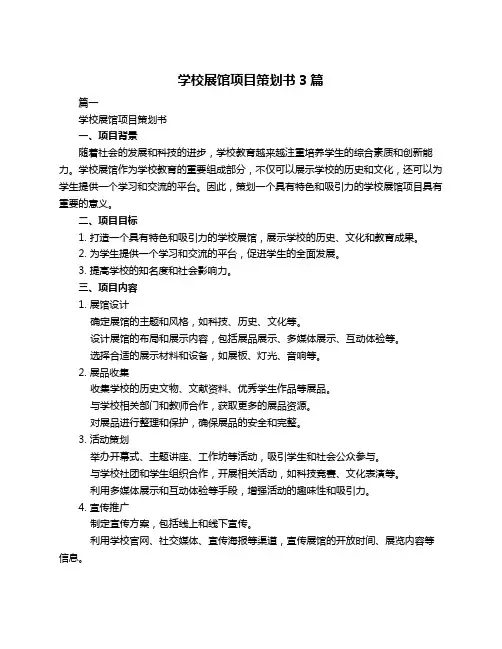 学校展馆项目策划书 3 篇

篇一

学校展馆项目策划书

一、项目背景

随着社会的发展和科技的进步，学校教育越来越注重培养学生的综合素质和创新能力。学校展馆作为学校教育的重要组成部分，不仅可以展示学校的历史和文化，还可以为学生提供一个学习和交流的平台。因此，策划一个具有特色和吸引力的学校展馆项目具有重要的意义。

二、项目目标

1. 打造一个具有特色和吸引力的学校展馆，展示学校的历史、文化和教育成果。

2. 为学生提供一个学习和交流的平台，促进学生的全面发展。

3. 提高学校的知名度和社会影响力。

三、项目内容

1. 展馆设计

确定展馆的主题和风格，如科技、历史、文化等。

设计展馆的布局和展示内容，包括展品展示、多媒体展示、互动体验等。

选择合适的展示材料和设备，如展板、灯光、音响等。

2. 展品收集

收集学校的历史文物、文献资料、优秀学生作品等展品。

与学校相关部门和教师合作，获取更多的展品资源。

对展品进行整理和保护，确保展品的安全和完整。

3. 活动策划

举办开幕式、主题讲座、工作坊等活动，吸引学生和社会公众参与。

与学校社团和学生组织合作，开展相关活动，如科技竞赛、文化表演等。

利用多媒体展示和互动体验等手段，增强活动的趣味性和吸引力。

4. 宣传推广

制定宣传方案，包括线上和线下宣传。

利用学校官网、社交媒体、宣传海报等渠道，宣传展馆的开放时间、展览内容等信息。